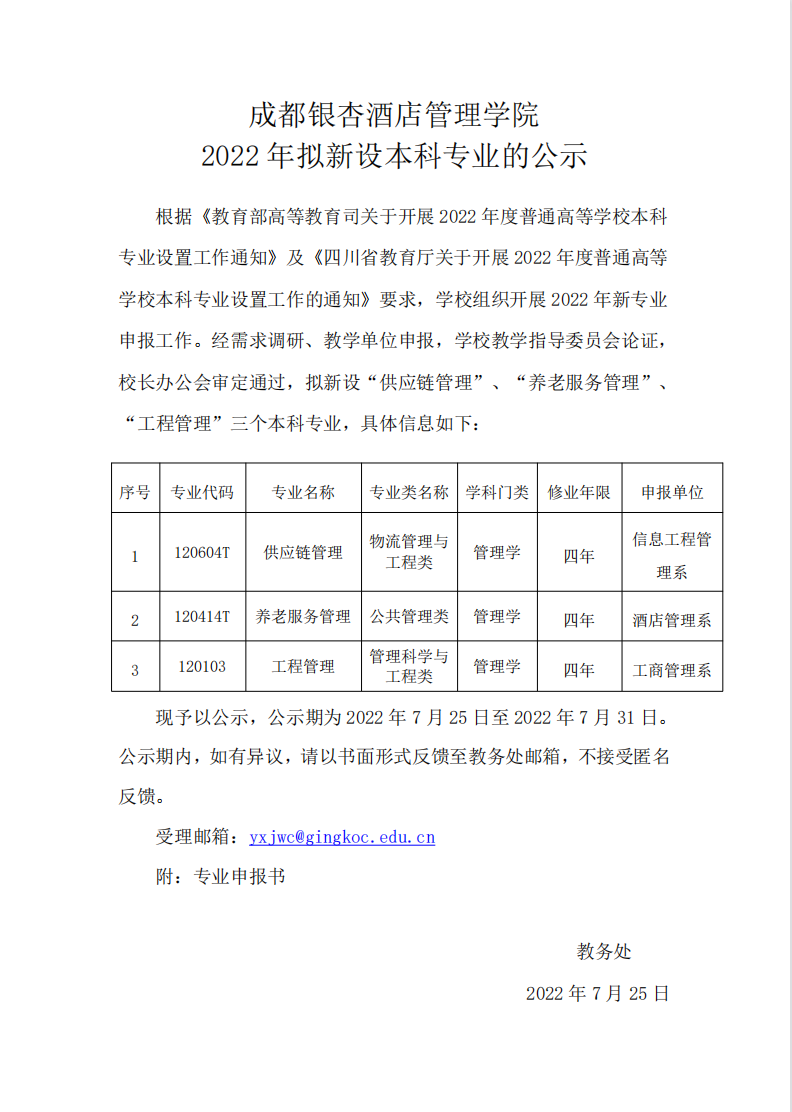 成都银杏酒店管理学院
2022 年拟新设本科专业的公示

根据《教育部高等教育司关于开展 2022 年度普通高等学校本科专业设置工作通知》及《四川省教育厅关于开展 2022 年度普通高等学校本科专业设置工作的通知》要求，学校组织开展 2022 年新专业申报工作。经需求调研、教学单位申报，学校教学指导委员会论证，校长办公会审定通过，拟新设“供应链管理”、“养老服务管理”、“工程管理”三个本科专业，具体信息如下：

| 序号 | 专业代码 | 专业名称 | 专业类名称 | 学科门类 | 修业年限 | 申报单位 |
|---|---|---|---|---|---|---|
| 1 | 120604T | 供应链管理 | 物流管理与工程类 | 管理学 | 四年 | 信息工程管理系 |
| 2 | 120414T | 养老服务管理 | 公共管理类 | 管理学 | 四年 | 酒店管理系 |
| 3 | 120103 | 工程管理 | 管理科学与工程类 | 管理学 | 四年 | 工商管理系 |

现予以公示，公示期为 2022 年 7 月 25 日至 2022 年 7 月 31 日。公示期内，如有异议，请以书面形式反馈至教务处邮箱，不接受匿名反馈。

受理邮箱：yxjwc@gingkoc.edu.cn

附：专业申报书

教务处

2022 年 7 月 25 日